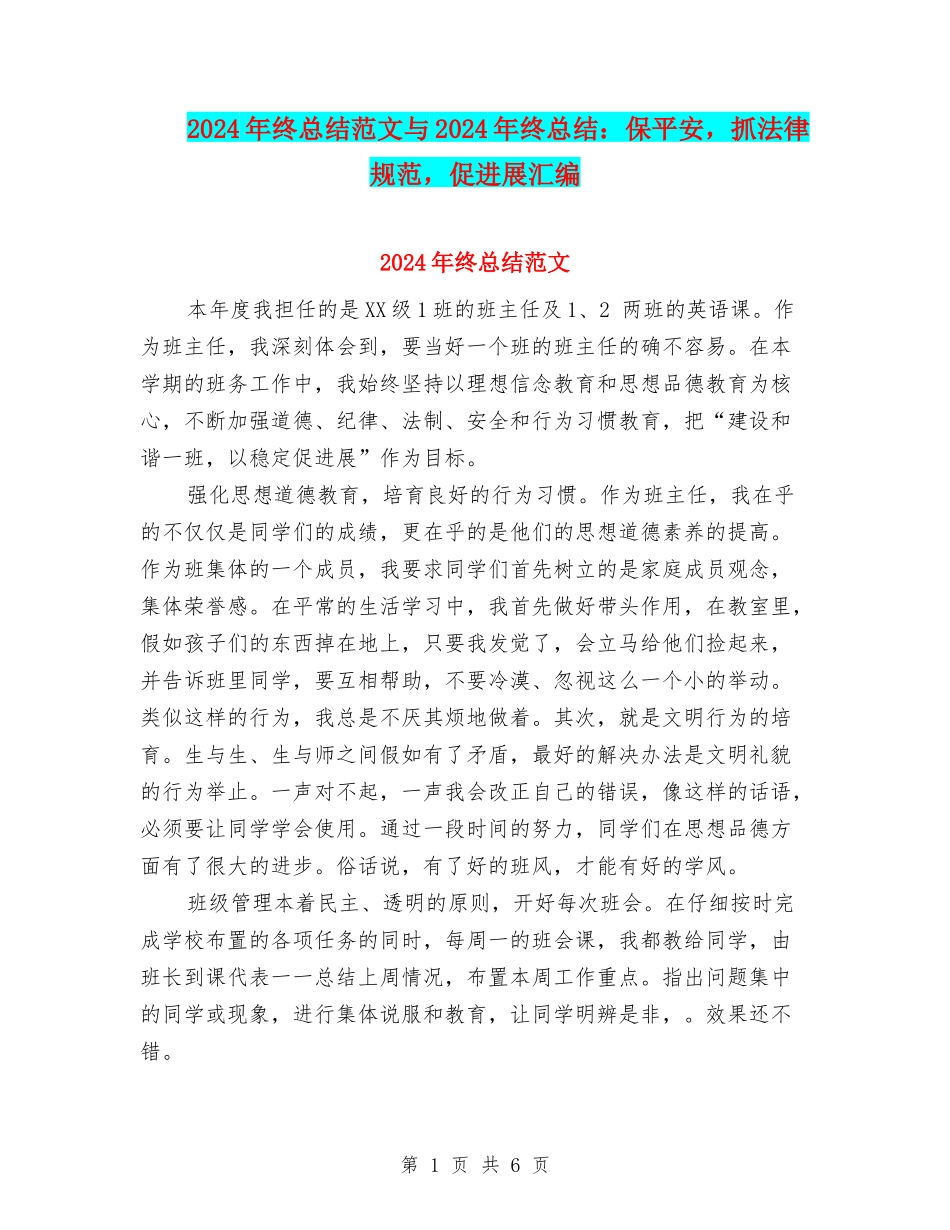 2024年终总结范文与2024年终总结：保平安，抓法律规范，促进展汇编

2024年终总结范文

本年度我担任的是XX级1班的班主任及1、2 两班的英语课。作为班主任，我深刻体会到，要当好一个班的班主任的确不容易。在本学期的班务工作中，我始终坚持以理想信念教育和思想品德教育为核心，不断加强道德、纪律、法制、安全和行为习惯教育，把“建设和谐一班，以稳定促进展”作为目标。

强化思想道德教育，培育良好的行为习惯。作为班主任，我在乎的不仅仅是同学们的成绩，更在乎的是他们的思想道德素养的提高。作为班集体的一个成员，我要求同学们首先树立的是家庭成员观念，集体荣誉感。在平常的生活学习中，我首先做好带头作用，在教室里，假如孩子们的东西掉在地上，只要我发觉了，会立马给他们捡起来，并告诉班里同学，要互相帮助，不要冷漠、忽视这么一个小的举动。类似这样的行为，我总是不厌其烦地做着。其次，就是文明行为的培育。生与生、生与师之间假如有了矛盾，最好的解决办法是文明礼貌的行为举止。一声对不起，一声我会改正自己的错误，像这样的话语，必须要让同学学会使用。通过一段时间的努力，同学们在思想品德方面有了很大的进步。俗话说，有了好的班风，才能有好的学风。

班级管理本着民主、透明的原则，开好每次班会。在仔细按时完成学校布置的各项任务的同时，每周一的班会课，我都教给同学，由班长到课代表一一总结上周情况，布置本周工作重点。指出问题集中的同学或现象，进行集体说服和教育，让同学明辨是非，。效果还不错。

第 1 页 共 6 页